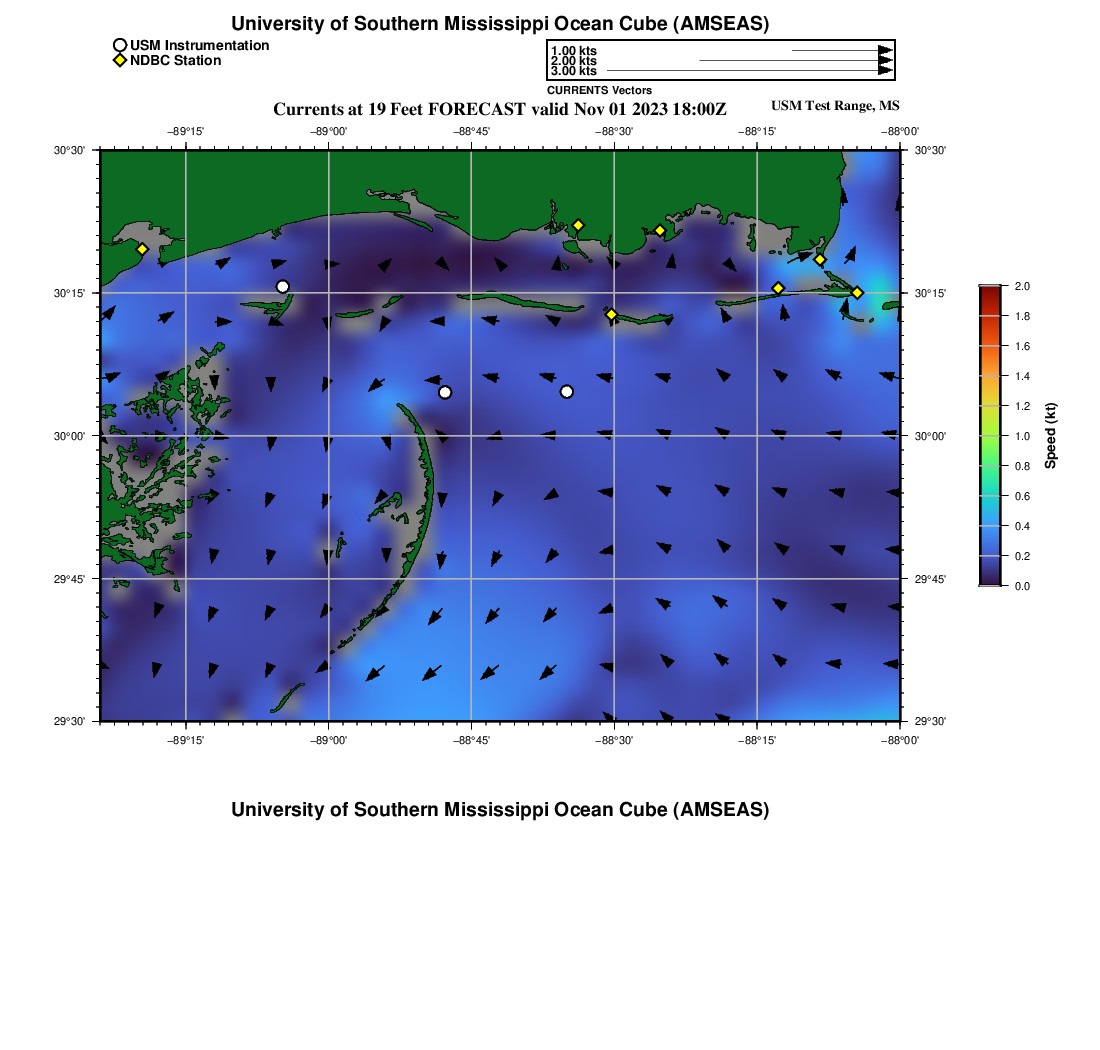 University of Southern Mississippi Ocean Cube (AMSEAS)

USM Instrumentation
NDBC Station

1.00 kts
2.00 kts
3.00 kts
CURRENTS Vectors

Currents at 19 Feet FORECAST valid Nov 01 2023 18:00Z

USM Test Range, MS

−89°15'
−89°00'
−88°45'
−88°30'
−88°15'
−88°00'

30°30'
30°15'
30°00'
29°45'
29°30'

30°30'
30°15'
30°00'
29°45'
29°30'

−89°15'
−89°00'
−88°45'
−88°30'
−88°15'
−88°00'

2.0
1.8
1.6
1.4
1.2
1.0
0.8
0.6
0.4
0.2
0.0
Speed (kt)

University of Southern Mississippi Ocean Cube (AMSEAS)